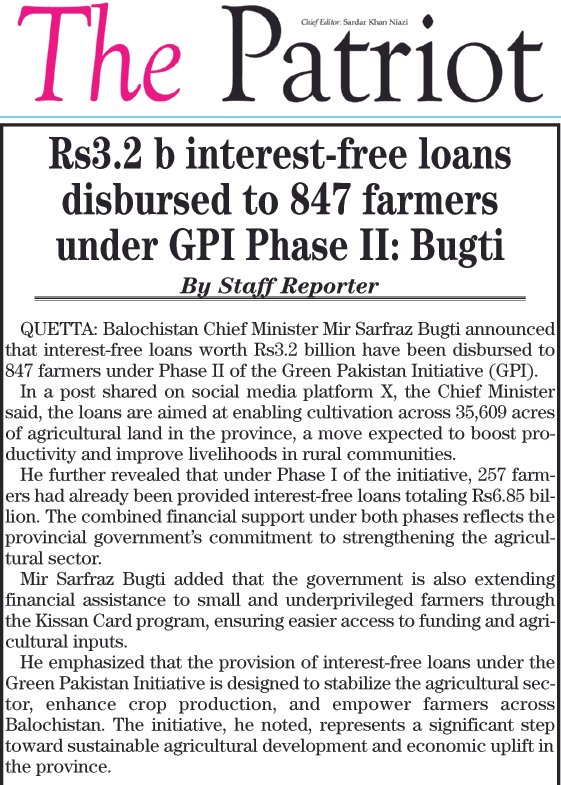 The Patriot

Chief Editor: Sardar Khan Niazi

Rs3.2 b interest-free loans disbursed to 847 farmers under GPI Phase II: Bugti

By Staff Reporter

QUETTA: Balochistan Chief Minister Mir Sarfraz Bugti announced that interest-free loans worth Rs3.2 billion have been disbursed to 847 farmers under Phase II of the Green Pakistan Initiative (GPI).

In a post shared on social media platform X, the Chief Minister said, the loans are aimed at enabling cultivation across 35,609 acres of agricultural land in the province, a move expected to boost productivity and improve livelihoods in rural communities.

He further revealed that under Phase I of the initiative, 257 farmers had already been provided interest-free loans totaling Rs6.85 billion. The combined financial support under both phases reflects the provincial government's commitment to strengthening the agricultural sector.

Mir Sarfraz Bugti added that the government is also extending financial assistance to small and underprivileged farmers through the Kissan Card program, ensuring easier access to funding and agricultural inputs.

He emphasized that the provision of interest-free loans under the Green Pakistan Initiative is designed to stabilize the agricultural sector, enhance crop production, and empower farmers across Balochistan. The initiative, he noted, represents a significant step toward sustainable agricultural development and economic uplift in the province.